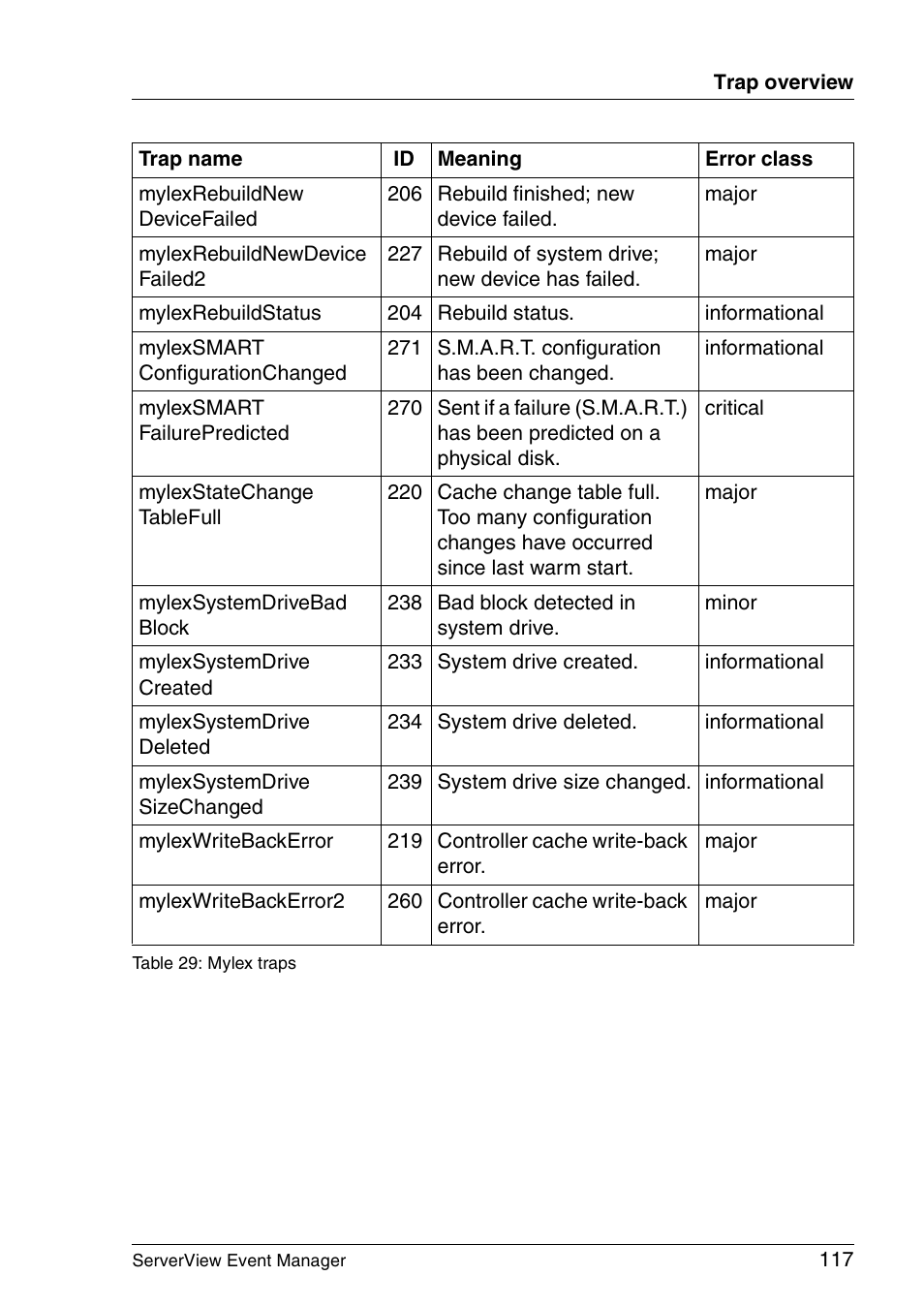 Trap overview

| Trap name | ID | Meaning | Error class |
|---|---|---|---|
| mylexRebuildNew DeviceFailed | 206 | Rebuild finished; new device failed. | major |
| mylexRebuildNewDevice Failed2 | 227 | Rebuild of system drive; new device has failed. | major |
| mylexRebuildStatus | 204 | Rebuild status. | informational |
| mylexSMART ConfigurationChanged | 271 | S.M.A.R.T. configuration has been changed. | informational |
| mylexSMART FailurePredicted | 270 | Sent if a failure (S.M.A.R.T.) has been predicted on a physical disk. | critical |
| mylexStateChange TableFull | 220 | Cache change table full. Too many configuration changes have occurred since last warm start. | major |
| mylexSystemDriveBad Block | 238 | Bad block detected in system drive. | minor |
| mylexSystemDrive Created | 233 | System drive created. | informational |
| mylexSystemDrive Deleted | 234 | System drive deleted. | informational |
| mylexSystemDrive SizeChanged | 239 | System drive size changed. | informational |
| mylexWriteBackError | 219 | Controller cache write-back error. | major |
| mylexWriteBackError2 | 260 | Controller cache write-back error. | major |

Table 29: Mylex traps

ServerView Event Manager 117